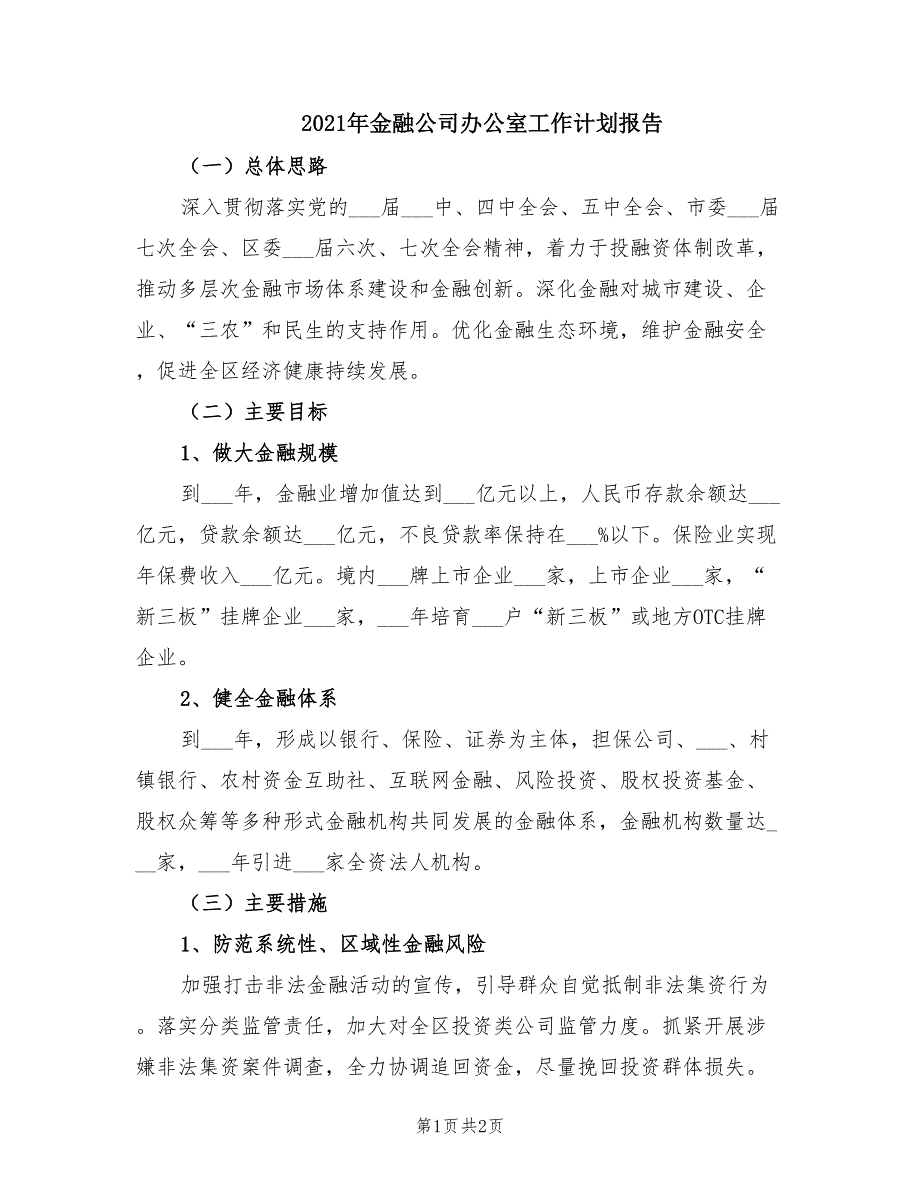 2021年金融公司办公室工作计划报告

（一）总体思路

深入贯彻落实党的___届___中、四中全会、五中全会、市委___届七次全会、区委___届六次、七次全会精神，着力于投融资体制改革，推动多层次金融市场体系建设和金融创新。深化金融对城市建设、企业、“三农”和民生的支持作用。优化金融生态环境，维护金融安全，促进全区经济健康持续发展。

（二）主要目标

1、做大金融规模

到___年，金融业增加值达到___亿元以上，人民币存款余额达___亿元，贷款余额达___亿元，不良贷款率保持在___%以下。保险业实现年保费收入___亿元。境内___牌上市企业___家，上市企业___家，“新三板”挂牌企业___家，___年培育___户“新三板”或地方OTC挂牌企业。

2、健全金融体系

到___年，形成以银行、保险、证券为主体，担保公司、___、村镇银行、农村资金互助社、互联网金融、风险投资、股权投资基金、股权众筹等多种形式金融机构共同发展的金融体系，金融机构数量达___家，___年引进___家全资法人机构。

（三）主要措施

1、防范系统性、区域性金融风险

加强打击非法金融活动的宣传，引导群众自觉抵制非法集资行为。落实分类监管责任，加大对全区投资类公司监管力度。抓紧开展涉嫌非法集资案件调查，全力协调追回资金，尽量挽回投资群体损失。

第1页 共2页